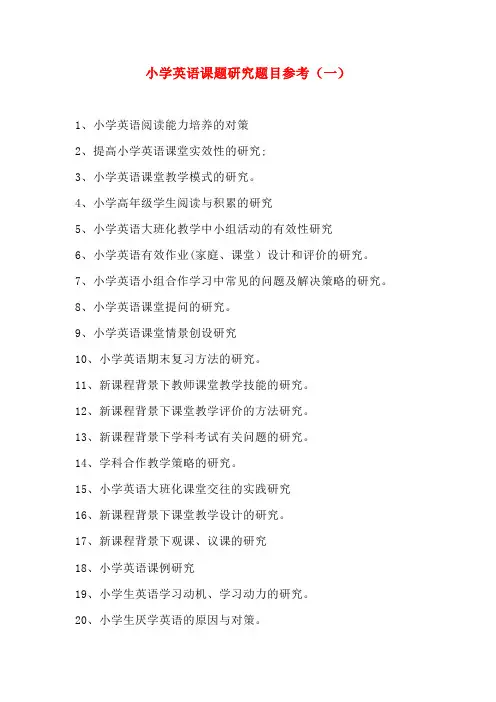 小学英语课题研究题目参考（一）

1、小学英语阅读能力培养的对策

2、提高小学英语课堂实效性的研究；

3、小学英语课堂教学模式的研究。

4、小学高年级学生阅读与积累的研究

5、小学英语大班化教学中小组活动的有效性研究

6、小学英语有效作业（家庭、课堂）设计和评价的研究。

7、小学英语小组合作学习中常见的问题及解决策略的研究。

8、小学英语课堂提问的研究。

9、小学英语课堂情景创设研究

10、小学英语期末复习方法的研究。

11、新课程背景下教师课堂教学技能的研究。

12、新课程背景下课堂教学评价的方法研究。

13、新课程背景下学科考试有关问题的研究。

14、学科合作教学策略的研究。

15、小学英语大班化课堂交往的实践研究

16、新课程背景下课堂教学设计的研究。

17、新课程背景下观课、议课的研究

18、小学英语课例研究

19、小学生英语学习动机、学习动力的研究。

20、小学生厌学英语的原因与对策。